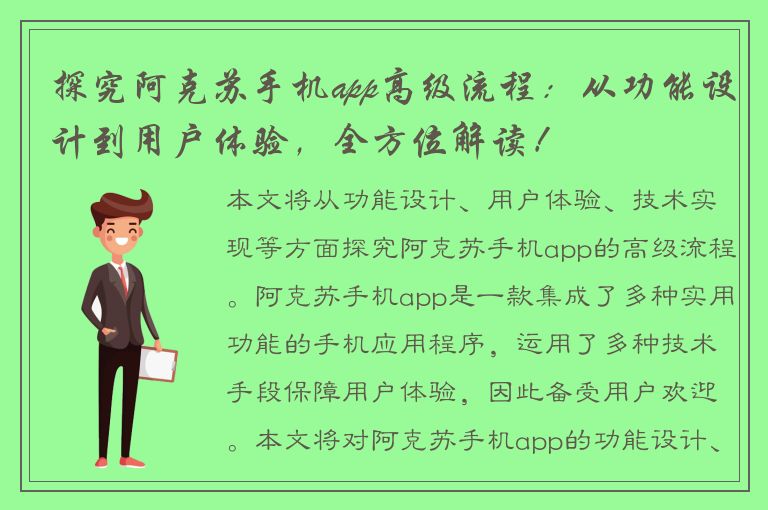 探究阿克苏手机app高级流程：从功能设计到用户体验，全方位解读！

本文将从功能设计、用户体验、技术实现等方面探究阿克苏手机app的高级流程。阿克苏手机app是一款集成了多种实用功能的手机应用程序，运用了多种技术手段保障用户体验，因此备受用户欢迎。本文将对阿克苏手机app的功能设计、